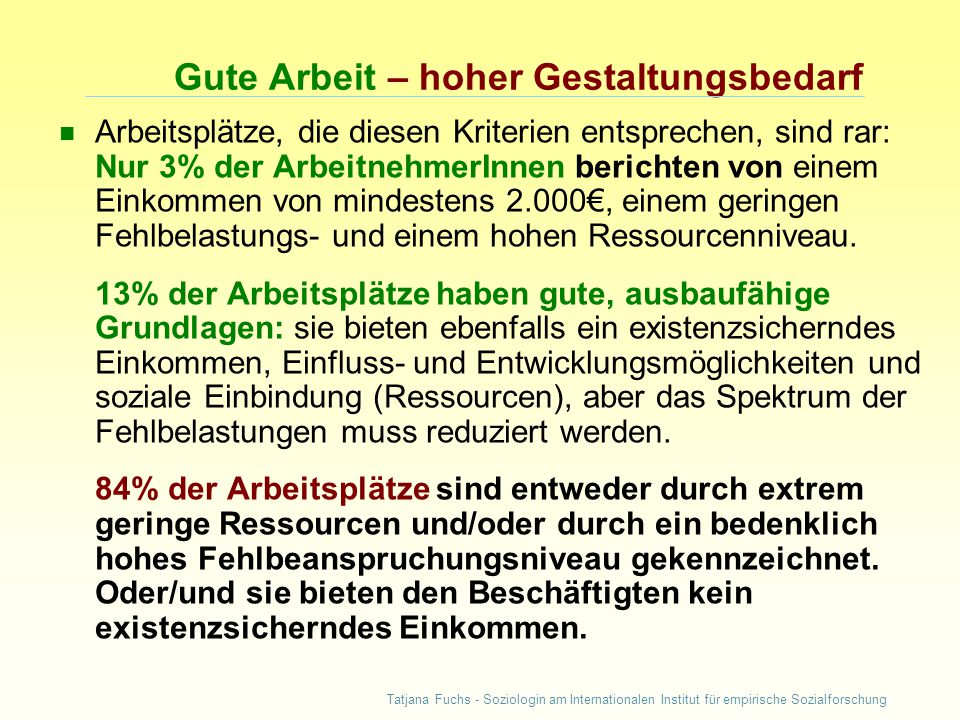 Gute Arbeit – hoher Gestaltungsbedarf

Arbeitsplätze, die diesen Kriterien entsprechen, sind rar: Nur 3% der ArbeitnehmerInnen berichten von einem Einkommen von mindestens 2.000€, einem geringen Fehlbelastungs- und einem hohen Ressourcenniveau.

13% der Arbeitsplätze haben gute, ausbaufähige Grundlagen: sie bieten ebenfalls ein existenzsicherndes Einkommen, Einfluss- und Entwicklungsmöglichkeiten und soziale Einbindung (Ressourcen), aber das Spektrum der Fehlbelastungen muss reduziert werden.

84% der Arbeitsplätze sind entweder durch extrem geringe Ressourcen und/oder durch ein bedenklich hohes Fehlbeanspruchungsniveau gekennzeichnet. Oder/und sie bieten den Beschäftigten kein existenzsicherndes Einkommen.

Tatjana Fuchs - Soziologin am Internationalen Institut für empirische Sozialforschung